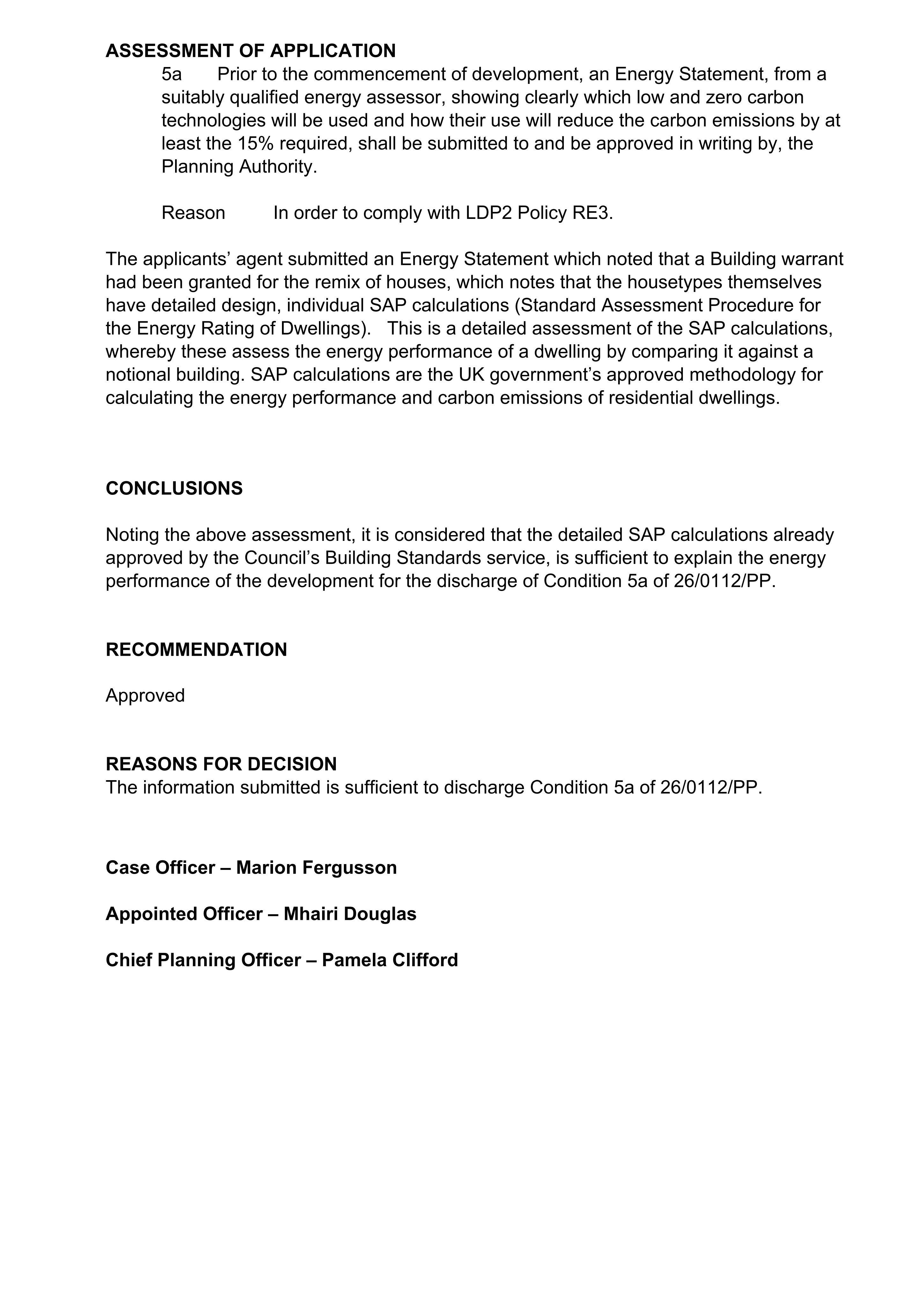 ASSESSMENT OF APPLICATION

5a Prior to the commencement of development, an Energy Statement, from a suitably qualified energy assessor, showing clearly which low and zero carbon technologies will be used and how their use will reduce the carbon emissions by at least the 15% required, shall be submitted to and be approved in writing by, the Planning Authority.

Reason In order to comply with LDP2 Policy RE3.

The applicants' agent submitted an Energy Statement which noted that a Building warrant had been granted for the remix of houses, which notes that the housetypes themselves have detailed design, individual SAP calculations (Standard Assessment Procedure for the Energy Rating of Dwellings). This is a detailed assessment of the SAP calculations, whereby these assess the energy performance of a dwelling by comparing it against a notional building. SAP calculations are the UK government's approved methodology for calculating the energy performance and carbon emissions of residential dwellings.

CONCLUSIONS

Noting the above assessment, it is considered that the detailed SAP calculations already approved by the Council's Building Standards service, is sufficient to explain the energy performance of the development for the discharge of Condition 5a of 26/0112/PP.

RECOMMENDATION

Approved

REASONS FOR DECISION
The information submitted is sufficient to discharge Condition 5a of 26/0112/PP.

Case Officer – Marion Fergusson

Appointed Officer – Mhairi Douglas

Chief Planning Officer – Pamela Clifford